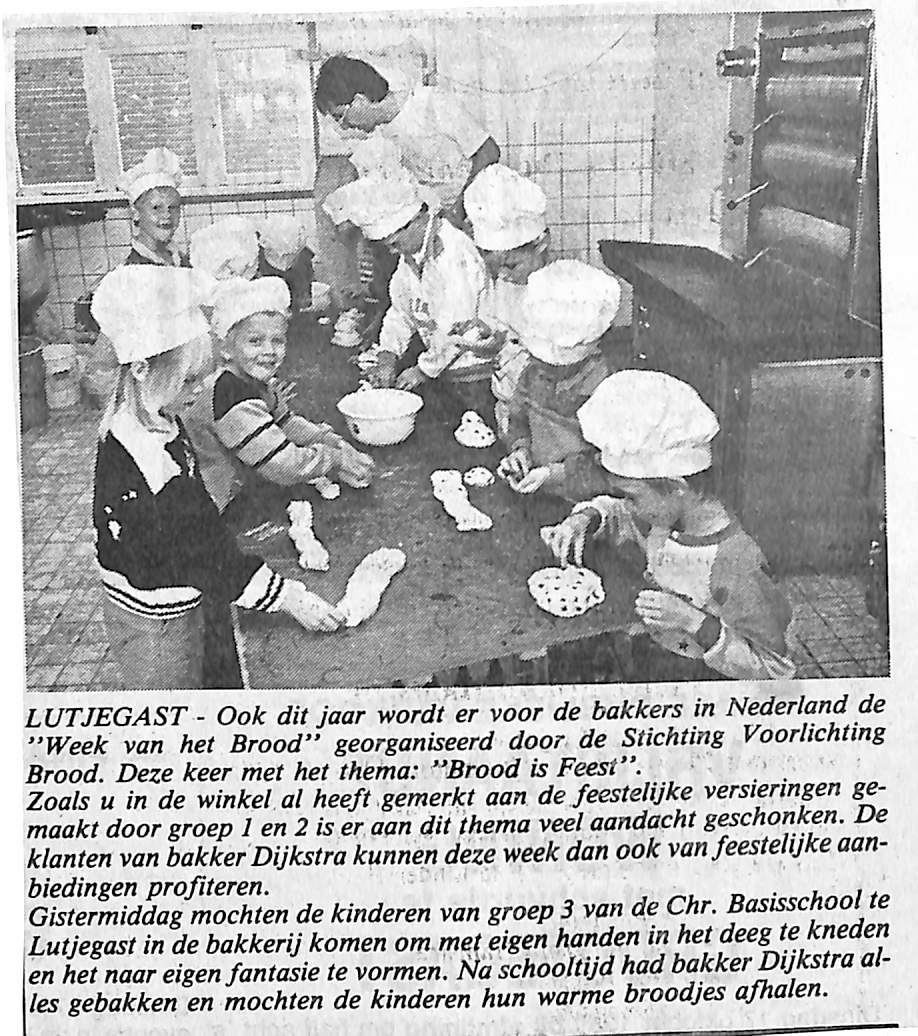 LUTJEGAST - Ook dit jaar wordt er voor de bakkers in Nederland de "Week van het Brood" georganiseerd door de Stichting Voorlichting Brood. Deze keer met het thema: "Brood is Feest".
Zoals u in de winkel al heeft gemerkt aan de feestelijke versieringen gemaakt door groep 1 en 2 is er aan dit thema veel aandacht geschonken. De klanten van bakker Dijkstra kunnen deze week dan ook van feestelijke aanbiedingen profiteren.
Gistermiddag mochten de kinderen van groep 3 van de Chr. Basisschool te Lutjegast in de bakkerij komen om met eigen handen in het deeg te kneden en het naar eigen fantasie te vormen. Na schooltijd had bakker Dijkstra alles gebakken en mochten de kinderen hun warme broodjes afhalen.